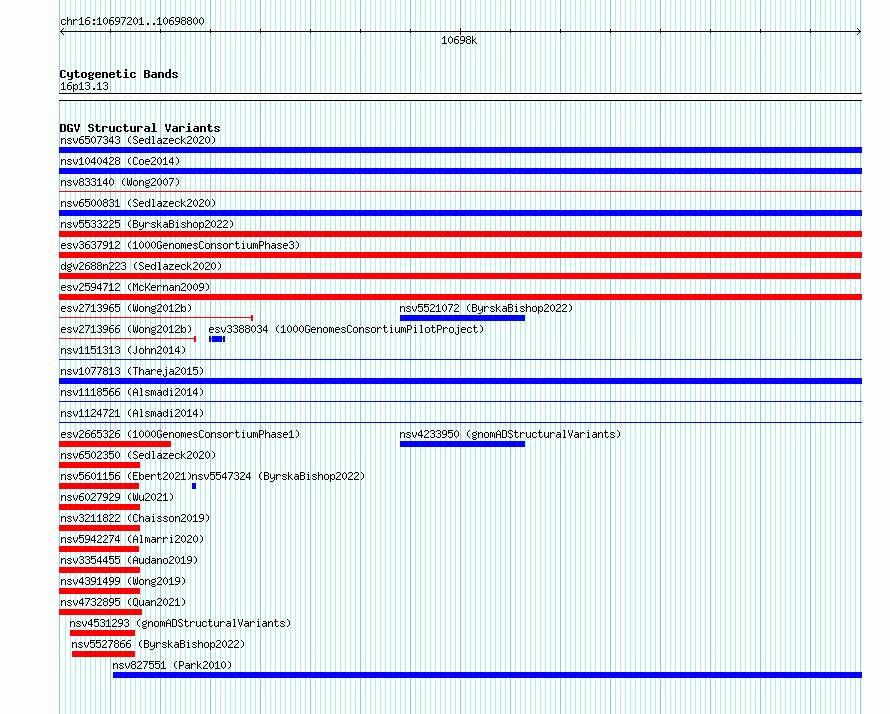 chr16:10697201..10698800

10698k

Cytogenetic Bands
16p13.13

DGV Structural Variants
nsv6507343 (Sedlazeck2020)
nsv1040428 (Coe2014)
nsv833140 (Wong2007)
nsv6500831 (Sedlazeck2020)
nsv5533225 (ByrskaBishop2022)
esv3637912 (1000GenomesConsortiumPhase3)
dgv2688n223 (Sedlazeck2020)
esv2594712 (McKernan2009)
esv2713965 (Wong2012b)
nsv5521072 (ByrskaBishop2022)
esv2713966 (Wong2012b)
esv3388034 (1000GenomesConsortiumPilotProject)
nsv1151313 (John2014)
nsv1077813 (Thareja2015)
nsv1118566 (Alsmadi2014)
nsv1124721 (Alsmadi2014)
esv2665326 (1000GenomesConsortiumPhase1)
nsv4233950 (gnomADStructuralVariants)
nsv6502350 (Sedlazeck2020)
nsv5601156 (Ebert2021)
nsv5547324 (ByrskaBishop2022)
nsv6027929 (Wu2021)
nsv3211822 (Chaisson2019)
nsv5942274 (Almarri2020)
nsv3354455 (Audano2019)
nsv4391499 (Wong2019)
nsv4732895 (Quan2021)
nsv4531293 (gnomADStructuralVariants)
nsv5527866 (ByrskaBishop2022)
nsv827551 (Park2010)